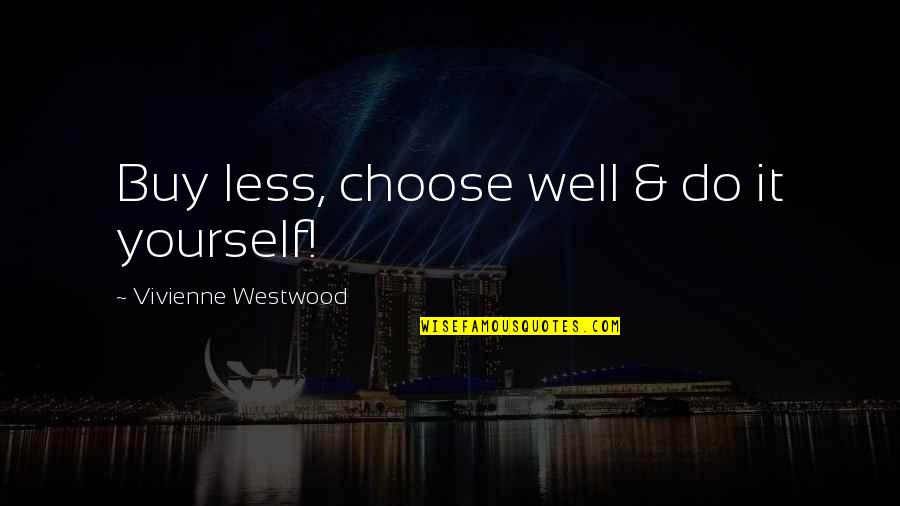 Buy less, choose well & do it yourself!

~ Vivienne Westwood

WISEFAMOUSQUOTES.COM